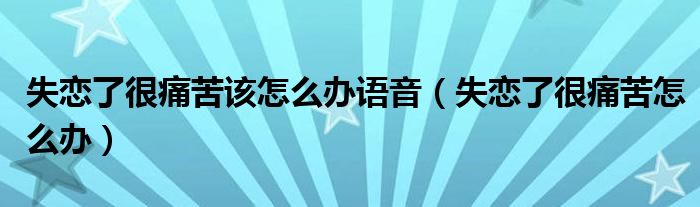 失恋了很痛苦该怎么办语音（失恋了很痛苦怎么办）